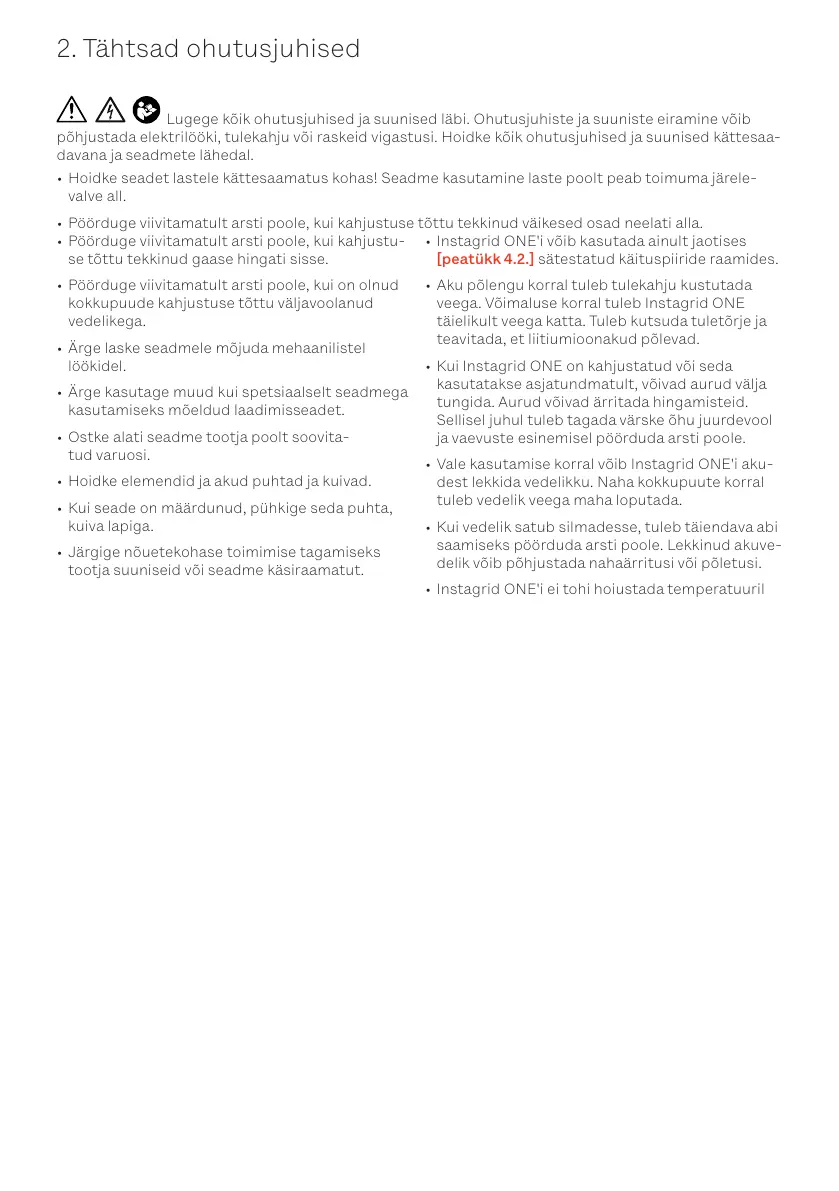 2. Tähtsad ohutusjuhised

Lugege kõik ohutusjuhised ja suunised läbi. Ohutusjuhiste ja suuniste eiramine võib põhjustada elektrilööki, tulekahju või raskeid vigastusi. Hoidke kõik ohutusjuhised ja suunised kättesaadavana ja seadmete lähedal.

• Hoidke seadet lastele kättesaamatus kohas! Seadme kasutamine laste poolt peab toimuma järelevalve all.

• Pöörduge viivitamatult arsti poole, kui kahjustuse tõttu tekkinud väikesed osad neelati alla.

• Pöörduge viivitamatult arsti poole, kui kahjustuse tõttu tekkinud gaase hingati sisse.

• Pöörduge viivitamatult arsti poole, kui on olnud kokkupuude kahjustuse tõttu väljavoolanud vedelikega.

• Ärge laske seadmele mõjuda mehaanilistel löökidel.

• Ärge kasutage muud kui spetsiaalselt seadmega kasutamiseks mõeldud laadimisseadet.

• Ostke alati seadme tootja poolt soovitatud varuosi.

• Hoidke elemendid ja akud puhtad ja kuivad.

• Kui seade on määrdunud, pühkige seda puhta, kuiva lapiga.

• Järgige nõuetekohase toimimise tagamiseks tootja suuniseid või seadme käsiraamatut.

• Instagrid ONE'i võib kasutada ainult jaotises [peatükk 4.2.] sätestatud käituspiiride raamides.

• Aku põlengu korral tuleb tulekahju kustutada veega. Võimaluse korral tuleb Instagrid ONE täielikult veega katta. Tuleb kutsuda tuletõrje ja teavitada, et liitiumioonakud põlevad.

• Kui Instagrid ONE on kahjustatud või seda kasutatakse asjatundmatult, võivad aurud välja tungida. Aurud võivad ärritada hingamisteid. Sellisel juhul tuleb tagada värske õhu juurdevool ja vaevuste esinemisel pöörduda arsti poole.

• Vale kasutamise korral võib Instagrid ONE'i akudest lekkida vedelikku. Naha kokkupuute korral tuleb vedelik veega maha loputada.

• Kui vedelik satub silmadesse, tuleb täiendava abi saamiseks pöörduda arsti poole. Lekkinud akuvedelik võib põhjustada nahaärritusi või põletusi.

• Instagrid ONE'i ei tohi hoiustada temperatuuril